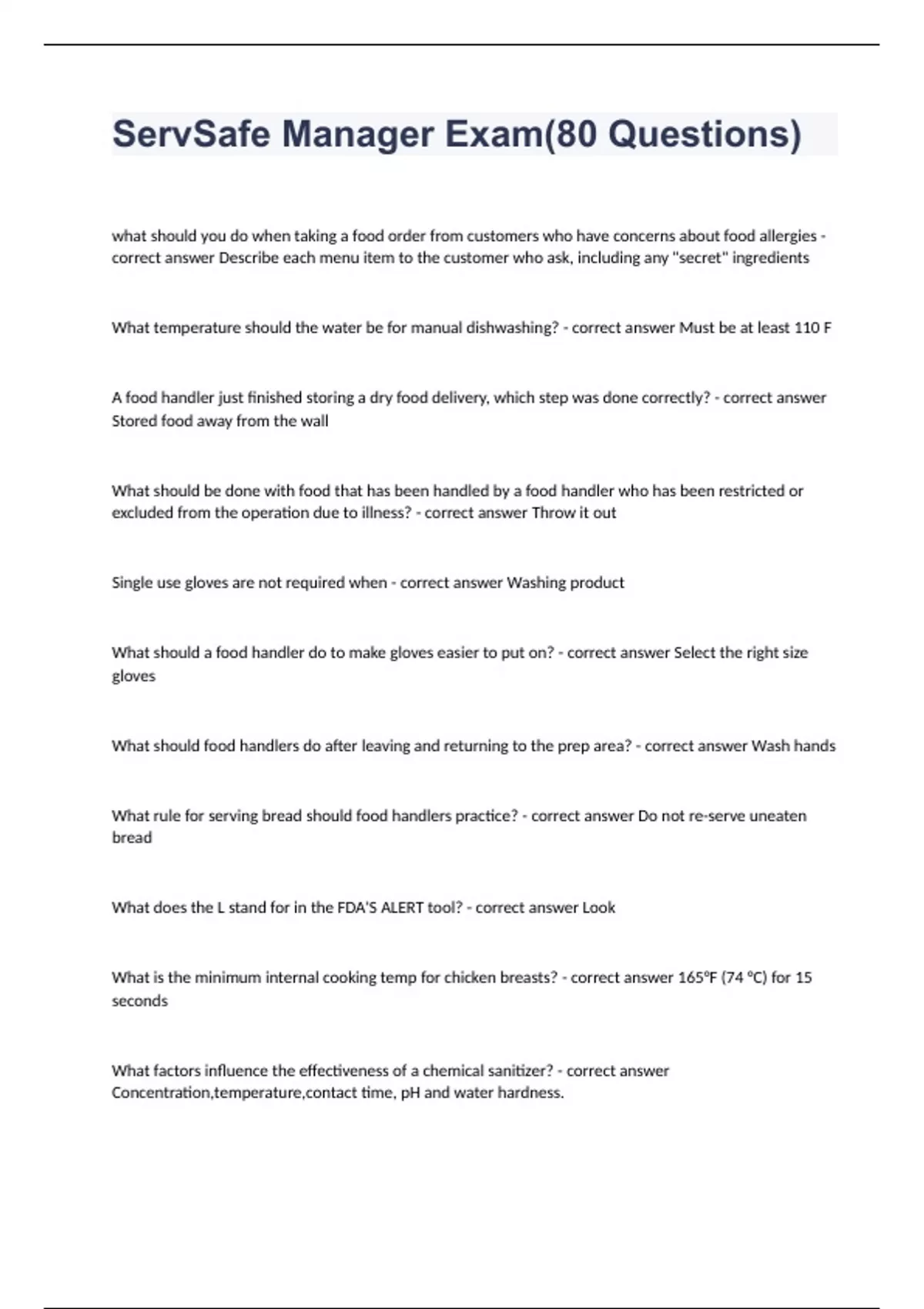 ServSafe Manager Exam(80 Questions)

what should you do when taking a food order from customers who have concerns about food allergies - correct answer Describe each menu item to the customer who ask, including any "secret" ingredients

What temperature should the water be for manual dishwashing? - correct answer Must be at least 110 F

A food handler just finished storing a dry food delivery, which step was done correctly? - correct answer Stored food away from the wall

What should be done with food that has been handled by a food handler who has been restricted or excluded from the operation due to illness? - correct answer Throw it out

Single use gloves are not required when - correct answer Washing product

What should a food handler do to make gloves easier to put on? - correct answer Select the right size gloves

What should food handlers do after leaving and returning to the prep area? - correct answer Wash hands

What rule for serving bread should food handlers practice? - correct answer Do not re-serve uneaten bread

What does the L stand for in the FDA'S ALERT tool? - correct answer Look

What is the minimum internal cooking temp for chicken breasts? - correct answer 165°F (74 °C) for 15 seconds

What factors influence the effectiveness of a chemical sanitizer? - correct answer Concentration,temperature,contact time, pH and water hardness.